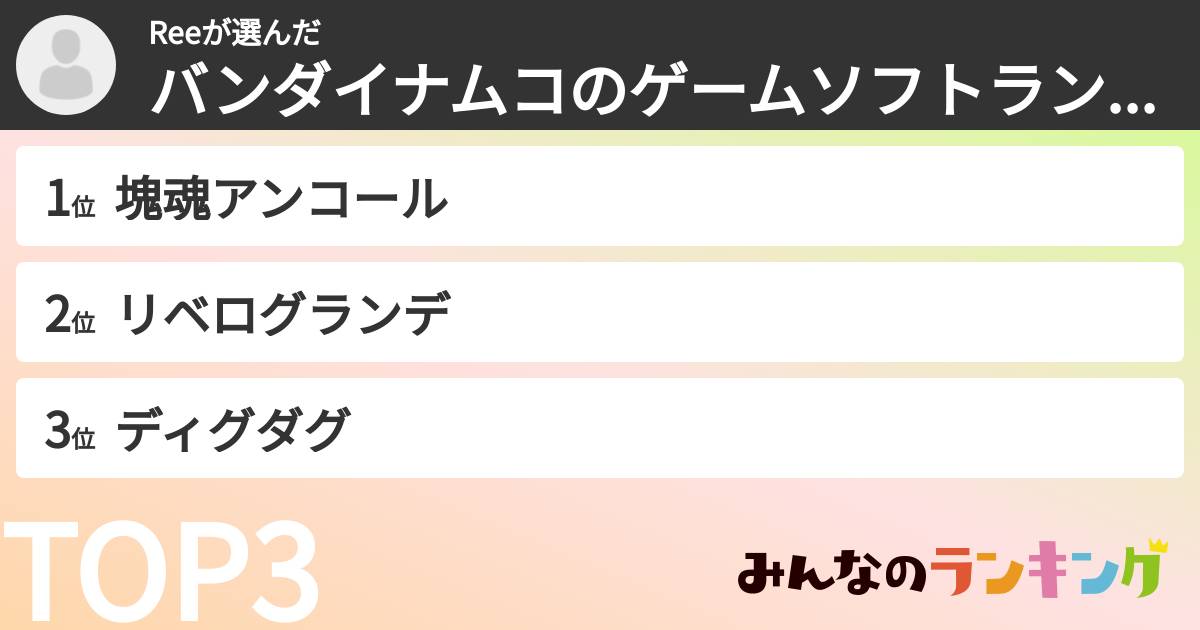 Reeが選んだ
バンダイナムコのゲームソフトラン...

1位 塊魂アンコール

2位 リベログランデ

3位 ディグダグ

TOP3

みんなのランキング